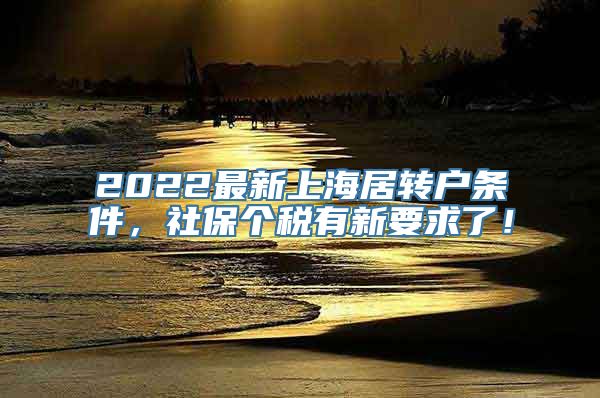 2022最新上海居转户条件，社保个税有新要求了！